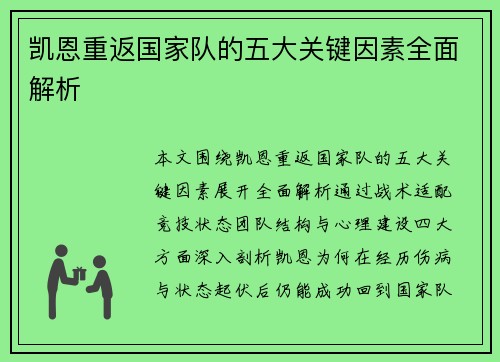 凯恩重返国家队的五大关键因素全面解析

本文围绕凯恩重返国家队的五大关键因素展开全面解析通过战术适配竞技状态团队结构与心理建设四大方面深入剖析凯恩为何在经历伤病与状态起伏后仍能成功回到国家队